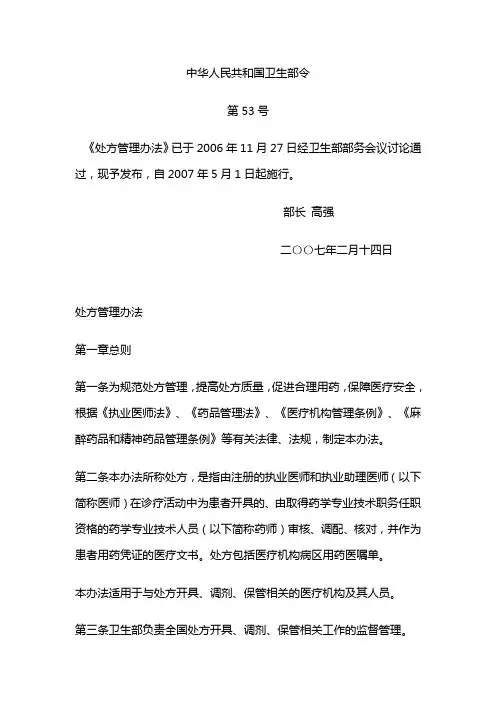 中华人民共和国卫生部令

第 53 号

《处方管理办法》已于 2006 年 11 月 27 日经卫生部部务会议讨论通过，现予发布，自 2007 年 5 月 1 日起施行。

部长 高强

二〇〇七年二月十四日

处方管理办法

第一章总则

第一条为规范处方管理，提高处方质量，促进合理用药，保障医疗安全，根据《执业医师法》、《药品管理法》、《医疗机构管理条例》、《麻醉药品和精神药品管理条例》等有关法律、法规，制定本办法。

第二条本办法所称处方，是指由注册的执业医师和执业助理医师（以下简称医师）在诊疗活动中为患者开具的、由取得药学专业技术职务任职资格的药学专业技术人员（以下简称药师）审核、调配、核对，并作为患者用药凭证的医疗文书。处方包括医疗机构病区用药医嘱单。

本办法适用于与处方开具、调剂、保管相关的医疗机构及其人员。

第三条卫生部负责全国处方开具、调剂、保管相关工作的监督管理。